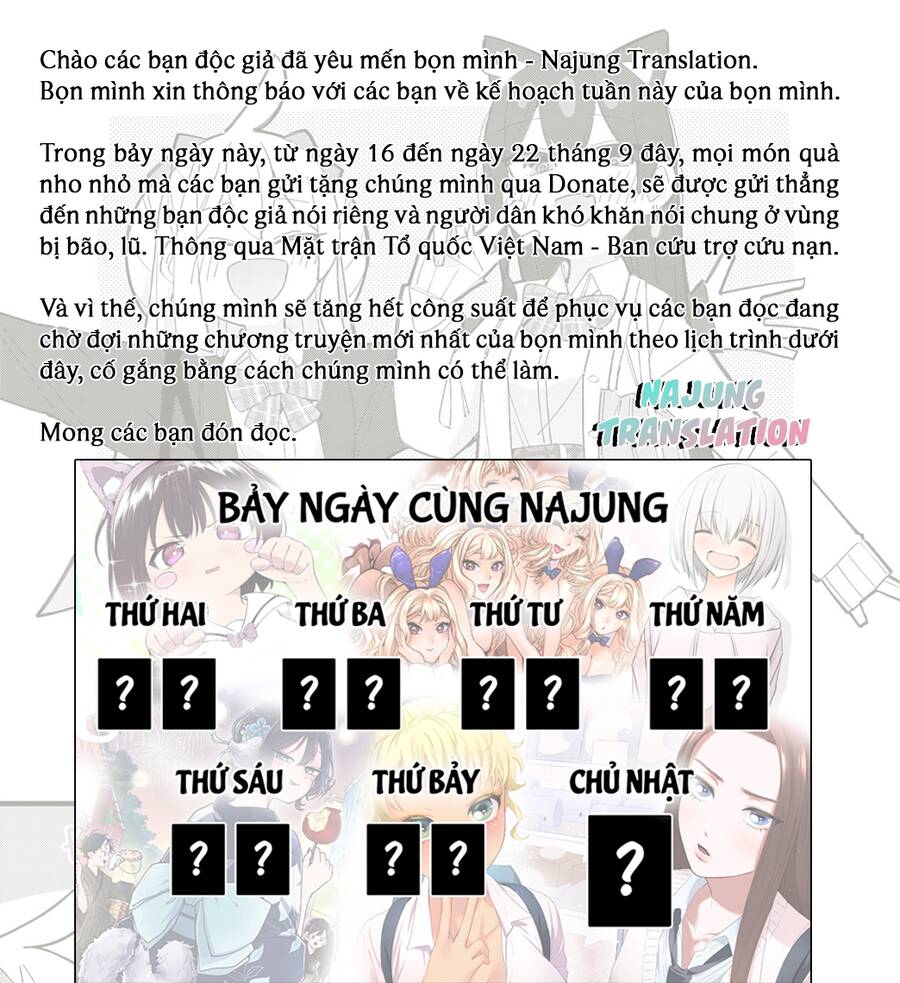 Chào các bạn độc giả đã yêu mến bọn mình - Najung Translation.
Bọn mình xin thông báo với các bạn về kế hoạch tuần này của bọn mình.

Trong bảy ngày này, từ ngày 16 đến ngày 22 tháng 9 đây, mọi món quà nho nhỏ mà các bạn gửi tặng chúng mình qua Donate, sẽ được gửi thẳng đến những bạn độc giả nói riêng và người dân khó khăn nói chung ở vùng bị bão, lũ. Thông qua Mặt trận Tổ quốc Việt Nam - Ban cứu trợ cứu nạn.

Và vì thế, chúng mình sẽ tăng hết công suất để phục vụ các bạn đọc đang chờ đợi những chương truyện mới nhất của bọn mình theo lịch trình dưới đây, cố gắng bằng cách chúng mình có thể làm.

Mong các bạn đón đọc.

NAJUNG TRANSLATION

BẢY NGÀY CÙNG NAJUNG

THỨ HAI
? ?

THỨ BA
? ?

THỨ TƯ
? ?

THỨ NĂM
? ?

THỨ SÁU
? ?

THỨ BẢY
? ?

CHỦ NHẬT
?